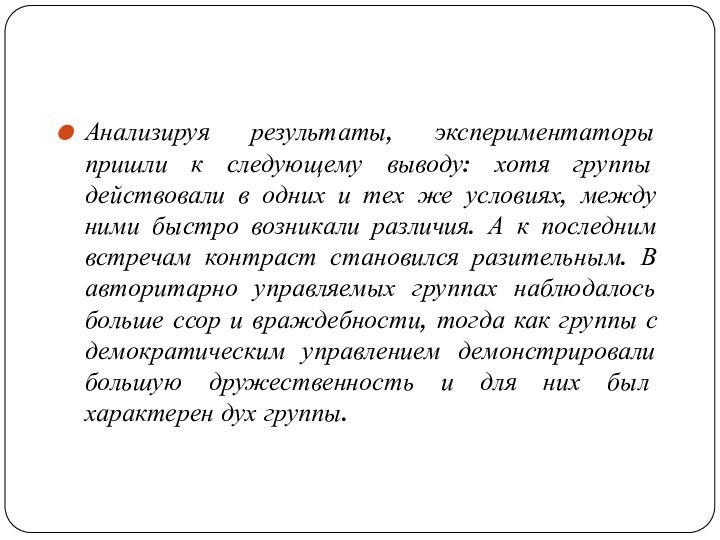 Анализируя результаты, экспериментаторы пришли к следующему выводу: хотя группы действовали в одних и тех же условиях, между ними быстро возникали различия. А к последним встречам контраст становился разительным. В авторитарно управляемых группах наблюдалось больше ссор и враждебности, тогда как группы с демократическим управлением демонстрировали большую дружественность и для них был характерен дух группы.